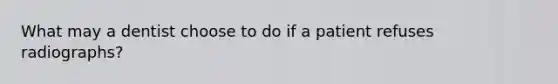 What may a dentist choose to do if a patient refuses radiographs?